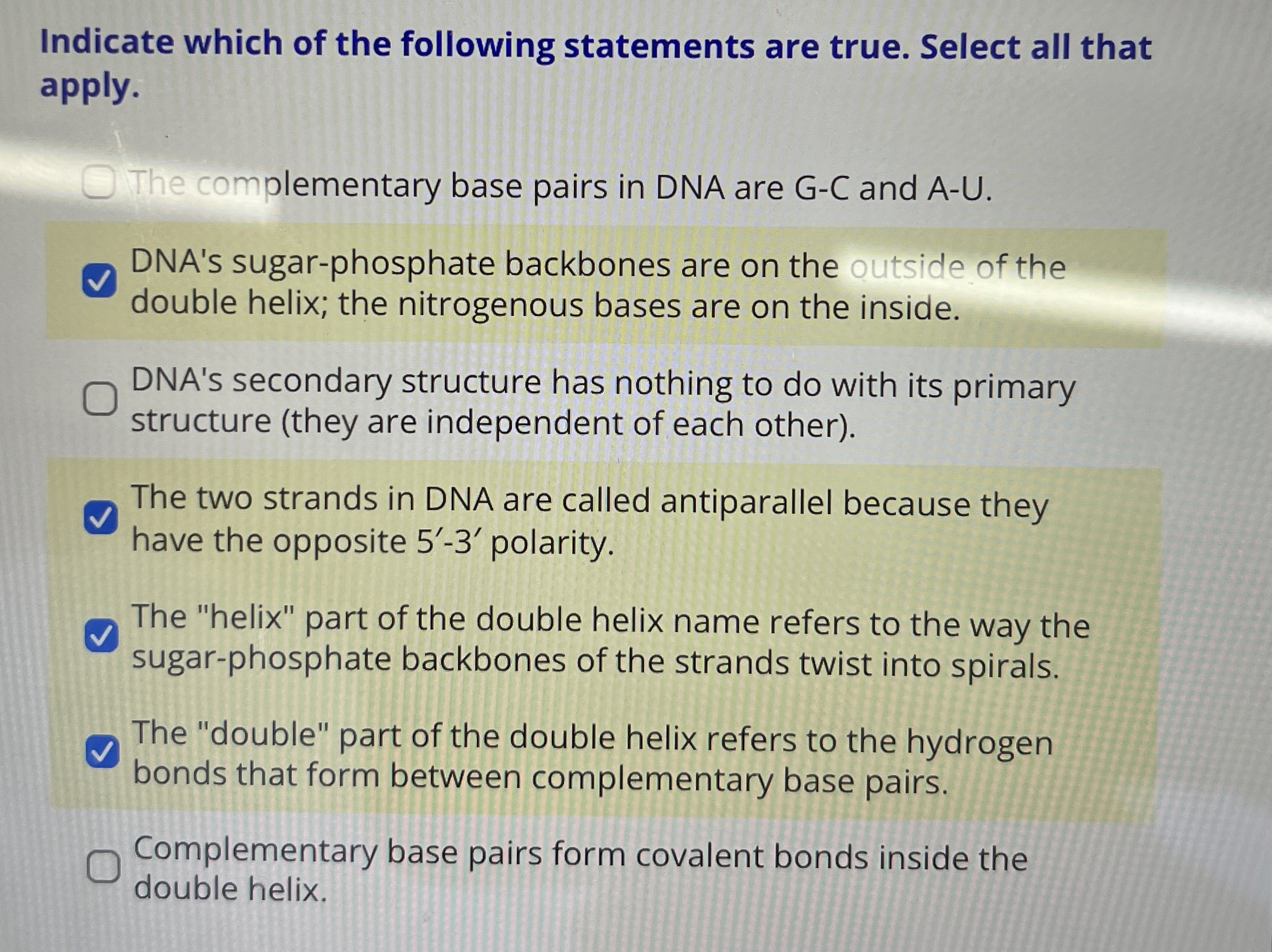 Indicate which of the following statements are true. Select all that apply.

☐ The complementary base pairs in DNA are G-C and A-U.

☑ DNA's sugar-phosphate backbones are on the outside of the double helix; the nitrogenous bases are on the inside.

☐ DNA's secondary structure has nothing to do with its primary structure (they are independent of each other).

☑ The two strands in DNA are called antiparallel because they have the opposite 5′-3′ polarity.

☑ The "helix" part of the double helix name refers to the way the sugar-phosphate backbones of the strands twist into spirals.

☑ The "double" part of the double helix refers to the hydrogen bonds that form between complementary base pairs.

☐ Complementary base pairs form covalent bonds inside the double helix.